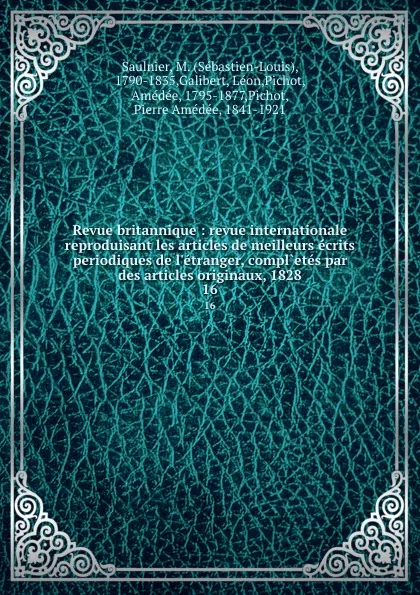 Saulnier, M. (Sébastien-Louis), 1790-1835,Galibert, Léon,Pichot, Amédée, 1795-1877,Pichot, Pierre Amédée, 1841-1921

Revue britannique : revue internationale reproduisant les articles de meilleurs écrits periodiques de l'étranger, compl`etés par des articles originaux, 1828
16
16